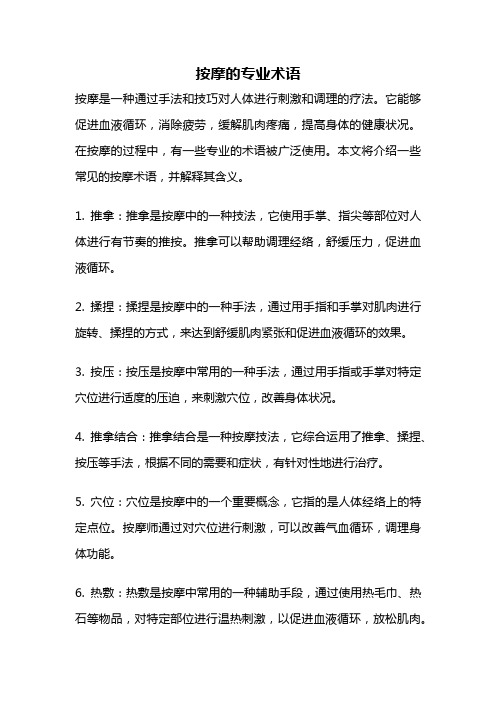 按摩的专业术语

按摩是一种通过手法和技巧对人体进行刺激和调理的疗法。它能够促进血液循环，消除疲劳，缓解肌肉疼痛，提高身体的健康状况。在按摩的过程中，有一些专业的术语被广泛使用。本文将介绍一些常见的按摩术语，并解释其含义。

1. 推拿：推拿是按摩中的一种技法，它使用手掌、指尖等部位对人体进行有节奏的推按。推拿可以帮助调理经络，舒缓压力，促进血液循环。

2. 揉捏：揉捏是按摩中的一种手法，通过用手指和手掌对肌肉进行旋转、揉捏的方式，来达到舒缓肌肉紧张和促进血液循环的效果。

3. 按压：按压是按摩中常用的一种手法，通过用手指或手掌对特定穴位进行适度的压迫，来刺激穴位，改善身体状况。

4. 推拿结合：推拿结合是一种按摩技法，它综合运用了推拿、揉捏、按压等手法，根据不同的需要和症状，有针对性地进行治疗。

5. 穴位：穴位是按摩中的一个重要概念，它指的是人体经络上的特定点位。按摩师通过对穴位进行刺激，可以改善气血循环，调理身体功能。

6. 热敷：热敷是按摩中常用的一种辅助手段，通过使用热毛巾、热石等物品，对特定部位进行温热刺激，以促进血液循环，放松肌肉。